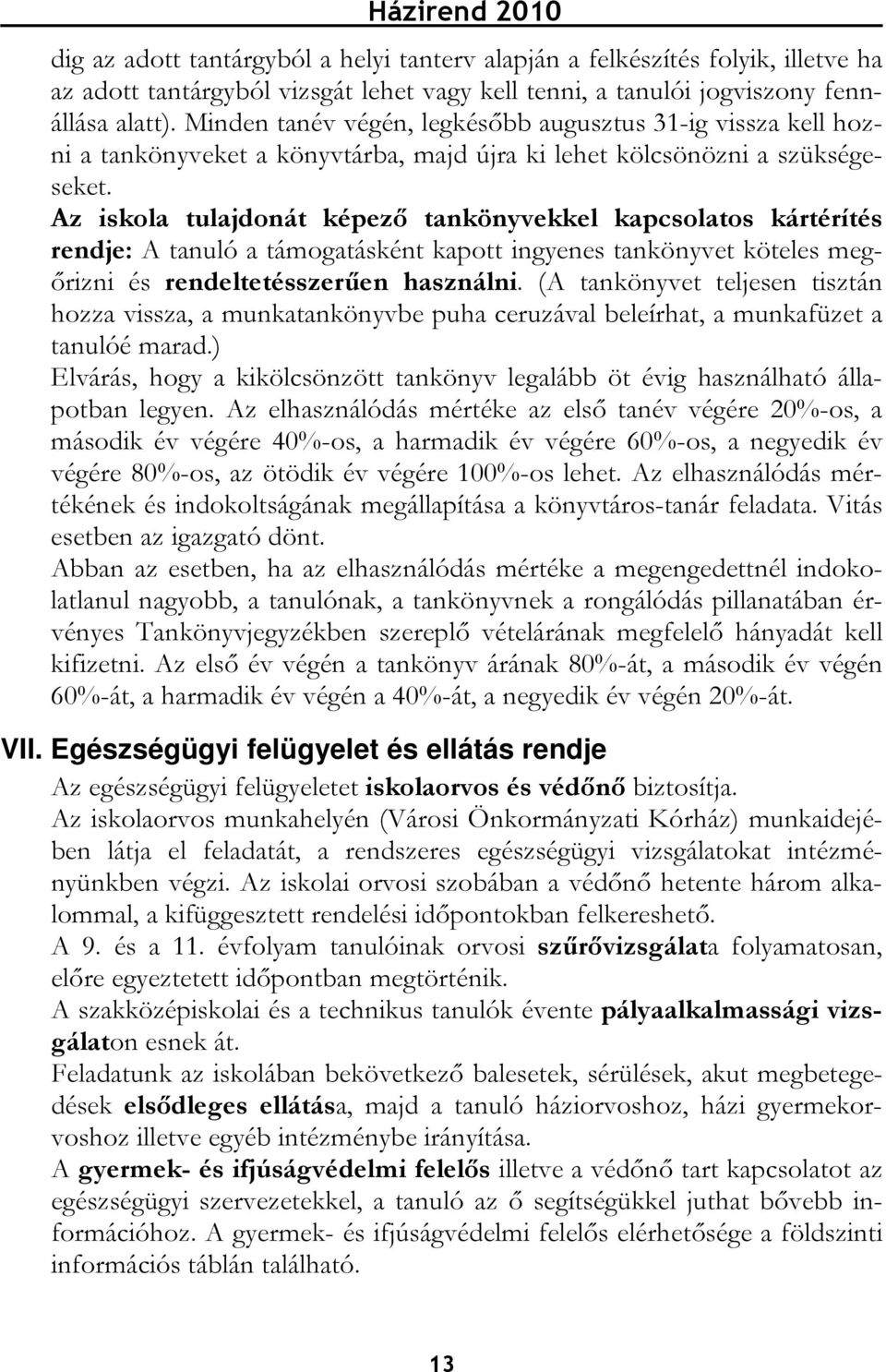 Házirend 2010

dig az adott tantárgyból a helyi tanterv alapján a felkészítés folyik, illetve ha az adott tantárgyból vizsgát lehet vagy kell tenni, a tanulói jogviszony fennállása alatt). Minden tanév végén, legkésőbb augusztus 31-ig vissza kell hozni a tankönyveket a könyvtárba, majd újra ki lehet kölcsönözni a szükségeseket.
Az iskola tulajdonát képező tankönyvekkel kapcsolatos kártérítés rendje: A tanuló a támogatásként kapott ingyenes tankönyvet köteles megőrizni és rendeltetésszerűen használni. (A tankönyvet teljesen tisztán hozza vissza, a munkatankönyvbe puha ceruzával beleírhat, a munkafüzet a tanulóé marad.)
Elvárás, hogy a kikölcsönzött tankönyv legalább öt évig használható állapotban legyen. Az elhasználódás mértéke az első tanév végére 20%-os, a második év végére 40%-os, a harmadik év végére 60%-os, a negyedik év végére 80%-os, az ötödik év végére 100%-os lehet. Az elhasználódás mértékének és indokoltságának megállapítása a könyvtáros-tanár feladata. Vitás esetben az igazgató dönt.
Abban az esetben, ha az elhasználódás mértéke a megengedettnél indokolatlanul nagyobb, a tanulónak, a tankönyvnek a rongálódás pillanatában érvényes Tankönyvjegyzékben szereplő vételárának megfelelő hányadát kell kifizetni. Az első év végén a tankönyv árának 80%-át, a második év végén 60%-át, a harmadik év végén a 40%-át, a negyedik év végén 20%-át.

VII. Egészségügyi felügyelet és ellátás rendje

Az egészségügyi felügyeletet iskolaorvos és védőnő biztosítja.
Az iskolaorvos munkahelyén (Városi Önkormányzati Kórház) munkaidejében látja el feladatát, a rendszeres egészségügyi vizsgálatokat intézményünkben végzi. Az iskolai orvosi szobában a védőnő hetente három alkalommal, a kifüggesztett rendelési időpontokban felkereshető.
A 9. és a 11. évfolyam tanulóinak orvosi szűrővizsgálata folyamatosan, előre egyeztetett időpontban megtörténik.
A szakközépiskolai és a technikus tanulók évente pályaalkalmassági vizsgálaton esnek át.
Feladatunk az iskolában bekövetkező balesetek, sérülések, akut megbetegedések elsődleges ellátása, majd a tanuló háziorvoshoz, házi gyermekorvoshoz illetve egyéb intézménybe irányítása.
A gyermek- és ifjúságvédelmi felelős illetve a védőnő tart kapcsolatot az egészségügyi szervezetekkel, a tanuló az ő segítségükkel juthat bővebb információhoz. A gyermek- és ifjúságvédelmi felelős elérhetősége a földszinti információs táblán található.

13